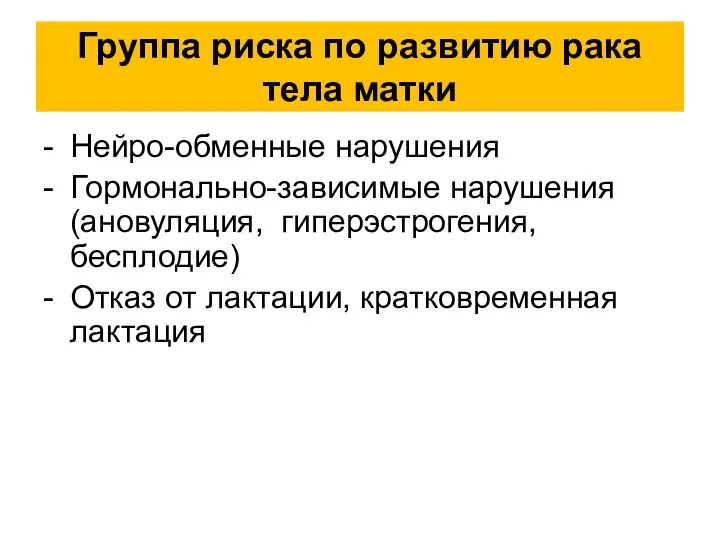 Группа риска по развитию рака тела матки

- Нейро-обменные нарушения
- Гормонально-зависимые нарушения (ановуляция,  гиперэстрогения, бесплодие)
- Отказ от лактации, кратковременная лактация